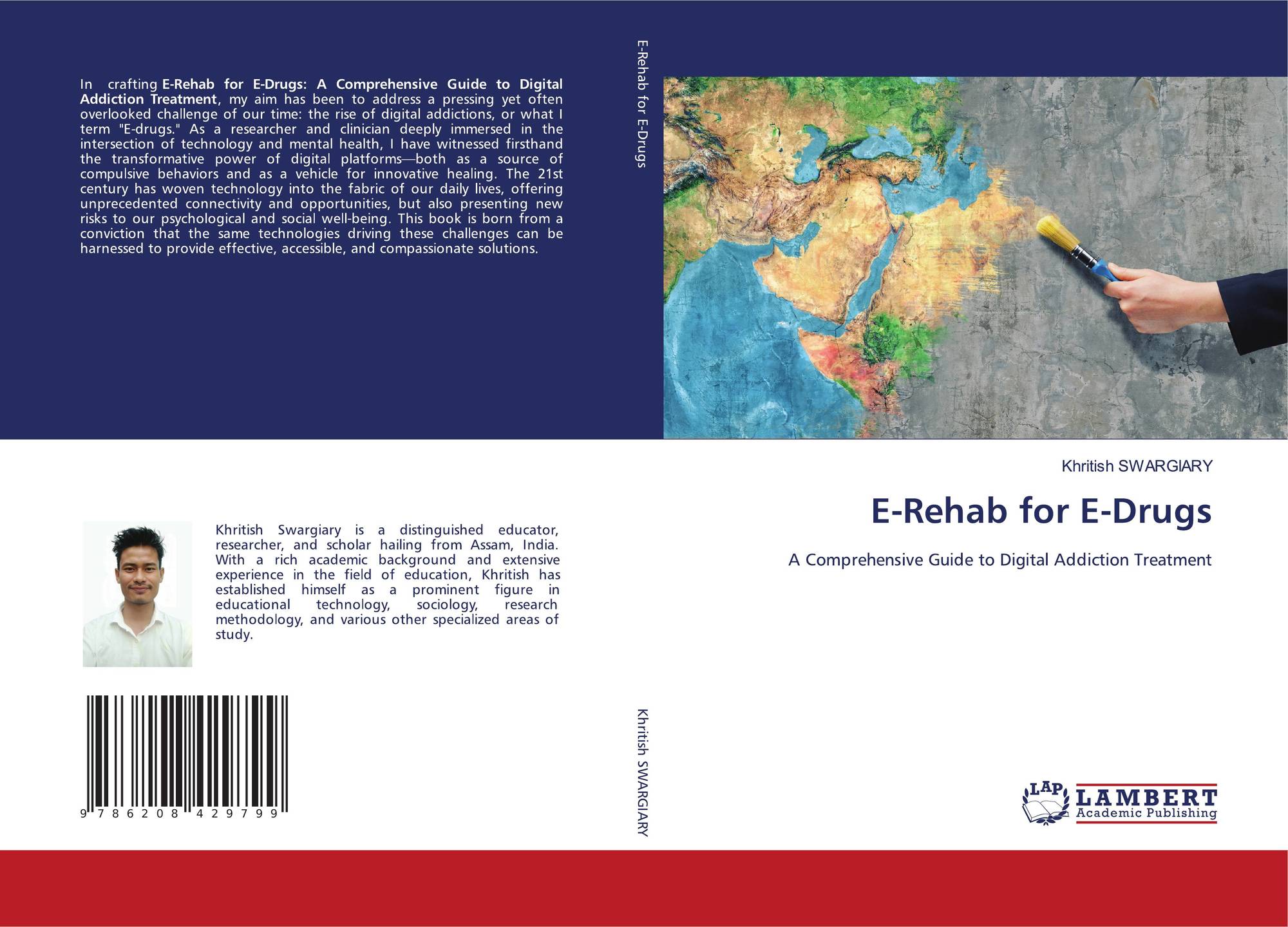 In crafting E-Rehab for E-Drugs: A Comprehensive Guide to Digital Addiction Treatment, my aim has been to address a pressing yet often overlooked challenge of our time: the rise of digital addictions, or what I term "E-drugs." As a researcher and clinician deeply immersed in the intersection of technology and mental health, I have witnessed firsthand the transformative power of digital platforms—both as a source of compulsive behaviors and as a vehicle for innovative healing. The 21st century has woven technology into the fabric of our daily lives, offering unprecedented connectivity and opportunities, but also presenting new risks to our psychological and social well-being. This book is born from a conviction that the same technologies driving these challenges can be harnessed to provide effective, accessible, and compassionate solutions.

Khritish Swargiary is a distinguished educator, researcher, and scholar hailing from Assam, India. With a rich academic background and extensive experience in the field of education, Khritish has established himself as a prominent figure in educational technology, sociology, research methodology, and various other specialized areas of study.

9 786208 429799

E-Rehab for E-Drugs

Khritish SWARGIARY

Khritish SWARGIARY

E-Rehab for E-Drugs

A Comprehensive Guide to Digital Addiction Treatment

LAP LAMBERT Academic Publishing